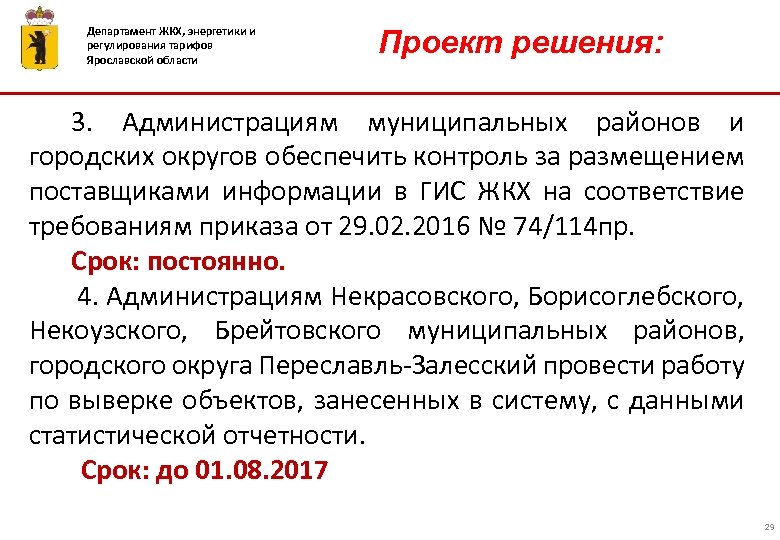 Департамент ЖКХ, энергетики и регулирования тарифов Ярославской области

Проект решения:

3. Администрациям муниципальных районов и городских округов обеспечить контроль за размещением поставщиками информации в ГИС ЖКХ на соответствие требованиям приказа от 29.02.2016 № 74/114пр.

Срок: постоянно.

4. Администрациям Некрасовского, Борисоглебского, Некоузского, Брейтовского муниципальных районов, городского округа Переславль-Залесский провести работу по выверке объектов, занесенных в систему, с данными статистической отчетности.

Срок: до 01.08.2017

29